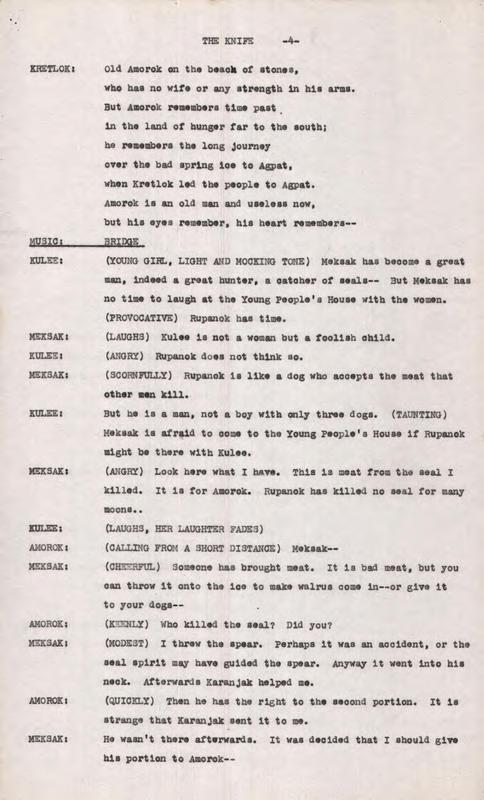 THE KNIFE -4-

KRETLOK: Old Amorok on the beach of stones, who has no wife or any strength in his arms. But Amorok remembers time past in the land of hunger far to the south; he remembers the long journey over the bad spring ice to Agpat, when Kretlok led the people to Agpat. Amorok is an old man and useless now, but his eyes remember, his heart remembers--

MUSIC: BRIDGE

KULEE: (YOUNG GIRL, LIGHT AND MOCKING TONE) Meksak has become a great man, indeed a great hunter, a catcher of seals-- But Meksak has no time to laugh at the Young People's House with the women. (PROVOCATIVE) Rupanok has time.

MEKSAK: (LAUGHS) Kulee is not a woman but a foolish child.

KULEE: (ANGRY) Rupanok does not think so.

MEKSAK: (SCORNFULLY) Rupanok is like a dog who accepts the meat that other men kill.

KULEE: But he is a man, not a boy with only three dogs. (TAUNTING) Meksak is afraid to come to the Young People's House if Rupanok might be there with Kulee.

MEKSAK: (ANGRY) Look here what I have. This is meat from the seal I killed. It is for Amorok. Rupanok has killed no seal for many moons..

KULEE: (LAUGHS, HER LAUGHTER FADES)

AMOROK: (CALLING FROM A SHORT DISTANCE) Meksak--

MEKSAK: (CHEERFUL) Someone has brought meat. It is bad meat, but you can throw it onto the ice to make walrus come in--or give it to your dogs--

AMOROK: (KEENLY) Who killed the seal? Did you?

MEKSAK: (MODEST) I threw the spear. Perhaps it was an accident, or the seal spirit may have guided the spear. Anyway it went into his neck. Afterwards Karanjak helped me.

AMOROK: (QUICKLY) Then he has the right to the second portion. It is strange that Karanjak sent it to me.

MEKSAK: He wasn't there afterwards. It was decided that I should give his portion to Amorok--